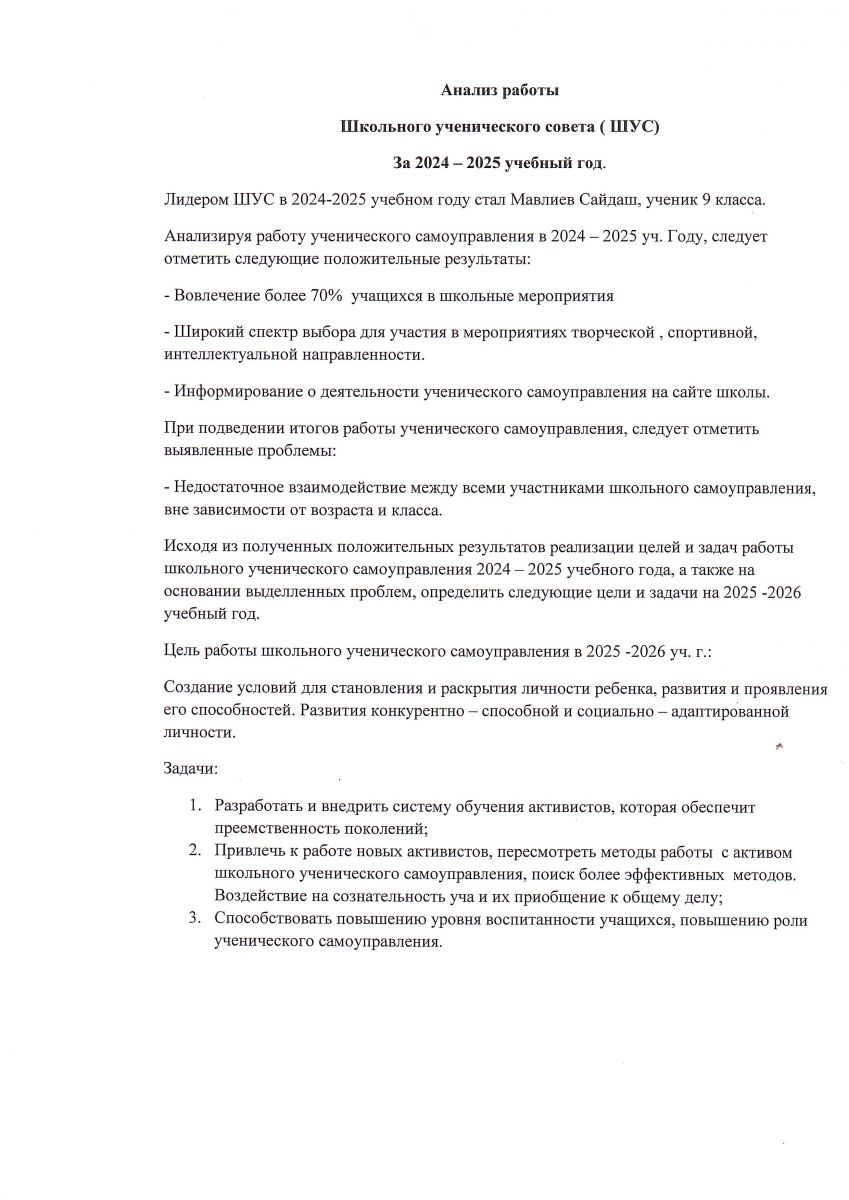 Анализ работы

Школьного ученического совета ( ШУС)

За 2024 – 2025 учебный год.

Лидером ШУС в 2024-2025 учебном году стал Мавлиев Сайдаш, ученик 9 класса.

Анализируя работу ученического самоуправления в 2024 – 2025 уч. Году, следует отметить следующие положительные результаты:

- Вовлечение более 70% учащихся в школьные мероприятия

- Широкий спектр выбора для участия в мероприятиях творческой , спортивной, интеллектуальной направленности.

- Информирование о деятельности ученического самоуправления на сайте школы.

При подведении итогов работы ученического самоуправления, следует отметить выявленные проблемы:

- Недостаточное взаимодействие между всеми участниками школьного самоуправления, вне зависимости от возраста и класса.

Исходя из полученных положительных результатов реализации целей и задач работы школьного ученического самоуправления 2024 – 2025 учебного года, а также на основании выделенных проблем, определить следующие цели и задачи на 2025 -2026 учебный год.

Цель работы школьного ученического самоуправления в 2025 -2026 уч. г.:

Создание условий для становления и раскрытия личности ребенка, развития и проявления его способностей. Развития конкурентно – способной и социально – адаптированной личности.

Задачи:

1. Разработать и внедрить систему обучения активистов, которая обеспечит преемственность поколений;
2. Привлечь к работе новых активистов, пересмотреть методы работы с активом школьного ученического самоуправления, поиск более эффективных методов. Воздействие на сознательность уча и их приобщение к общему делу;
3. Способствовать повышению уровня воспитанности учащихся, повышению роли ученического самоуправления.